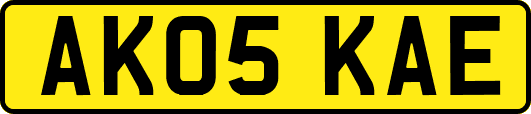 AK05 KAE